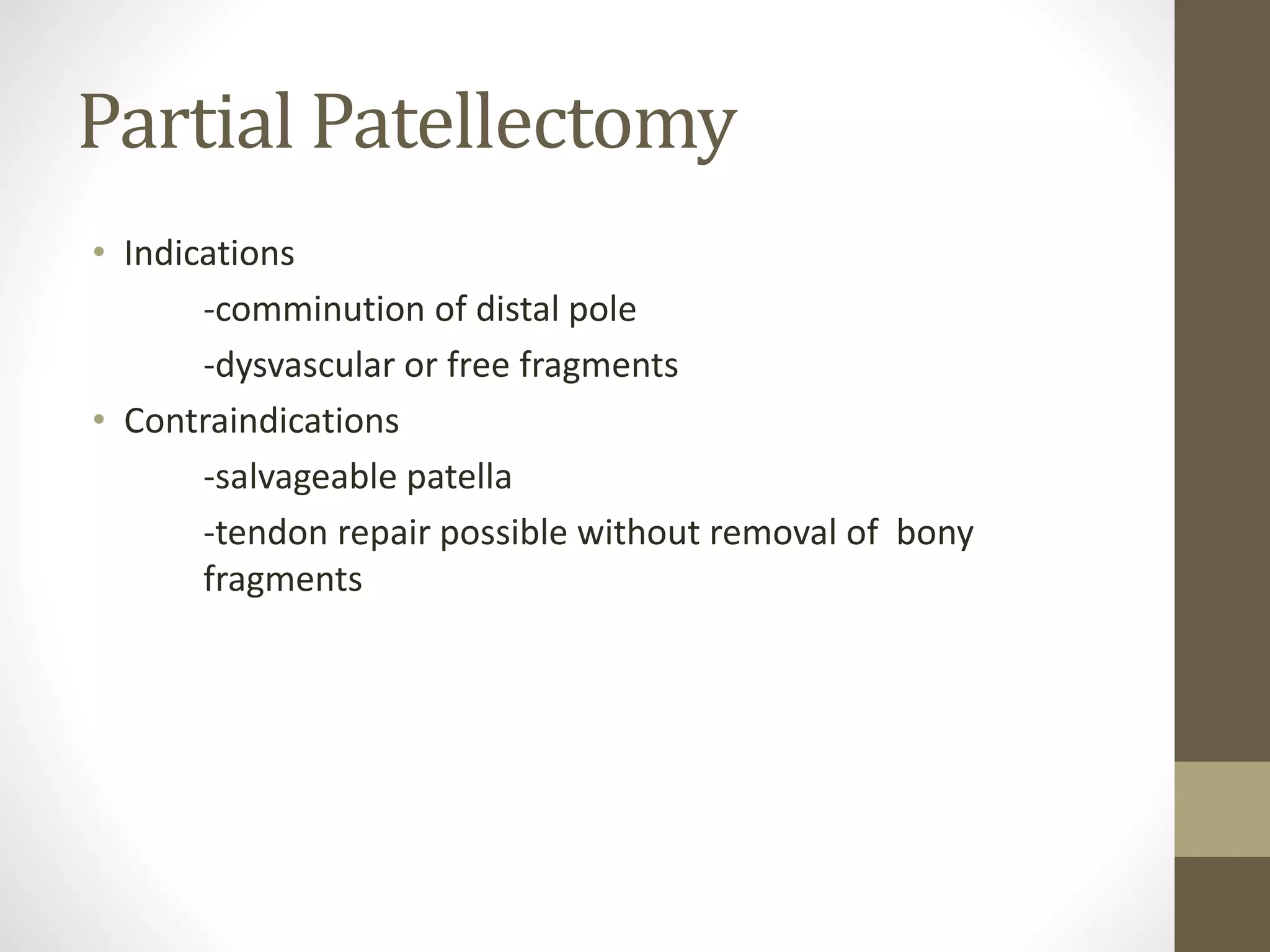 Partial Patellectomy

• Indications

-comminution of distal pole

-dysvascular or free fragments

• Contraindications

-salvageable patella

-tendon repair possible without removal of bony fragments